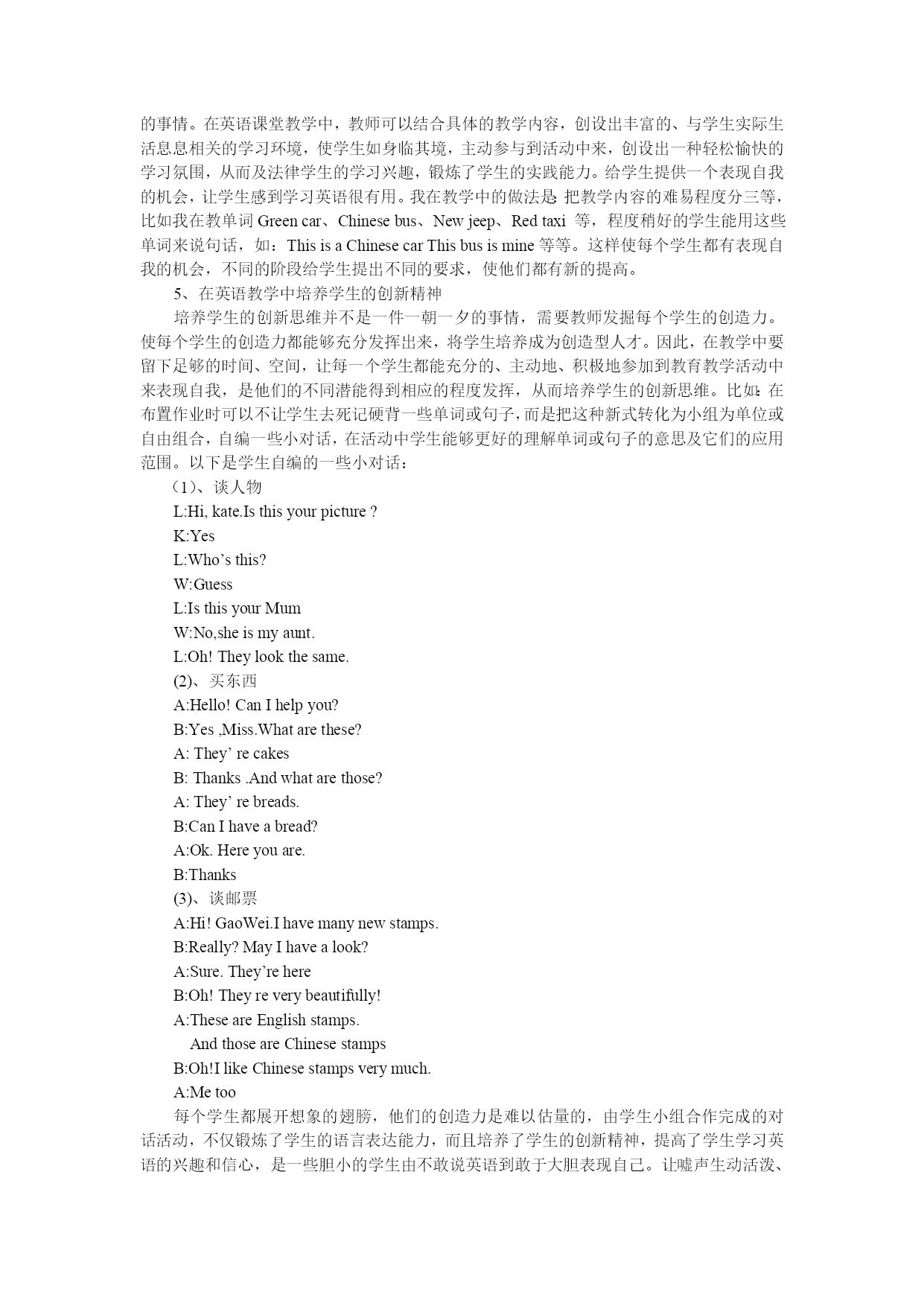 的事情。在英语课堂教学中，教师可以结合具体的教学内容，创设出丰富的、与学生实际生活息息相关的学习环境，使学生如身临其境，主动参与到活动中来，创设出一种轻松愉快的学习氛围，从而及法律学生的学习兴趣，锻炼了学生的实践能力。给学生提供一个表现自我的机会，让学生感到学习英语很有用。我在教学中的做法是：把教学内容的难易程度分三等，比如我在教单词 Green car、Chinese bus、New jeep、Red taxi 等，程度稍好的学生能用这些单词来说句话，如：This is a Chinese car This bus is mine 等等。这样使每个学生都有表现自我的机会，不同的阶段给学生提出不同的要求，使他们都有新的提高。

5、在英语教学中培养学生的创新精神

培养学生的创新思维并不是一件一朝一夕的事情，需要教师发掘每个学生的创造力。使每个学生的创造力都能够充分发挥出来，将学生培养成为创造型人才。因此，在教学中要留下足够的时间、空间，让每一个学生都能充分的、主动地、积极地参加到教育教学活动中来表现自我，是他们的不同潜能得到相应的程度发挥，从而培养学生的创新思维。比如：在布置作业时可以不让学生去死记硬背一些单词或句子，而是把这种新式转化为小组为单位或自由组合，自编一些小对话，在活动中学生能够更好的理解单词或句子的意思及它们的应用范围。以下是学生自编的一些小对话：

（1）、谈人物

L:Hi, kate.Is this your picture ?

K:Yes

L:Who’s this?

W:Guess

L:Is this your Mum

W:No,she is my aunt.

L:Oh! They look the same.

(2)、买东西

A:Hello! Can I help you?

B:Yes ,Miss.What are these?

A: They’ re cakes

B: Thanks .And what are those?

A: They’ re breads.

B:Can I have a bread?

A:Ok. Here you are.

B:Thanks

(3)、谈邮票

A:Hi! GaoWei.I have many new stamps.

B:Really? May I have a look?

A:Sure. They’re here

B:Oh! They re very beautifully!

A:These are English stamps.

And those are Chinese stamps

B:Oh!I like Chinese stamps very much.

A:Me too

每个学生都展开想象的翅膀，他们的创造力是难以估量的，由学生小组合作完成的对话活动，不仅锻炼了学生的语言表达能力，而且培养了学生的创新精神，提高了学生学习英语的兴趣和信心，是一些胆小的学生由不敢说英语到敢于大胆表现自己。让嘘声生动活泼、